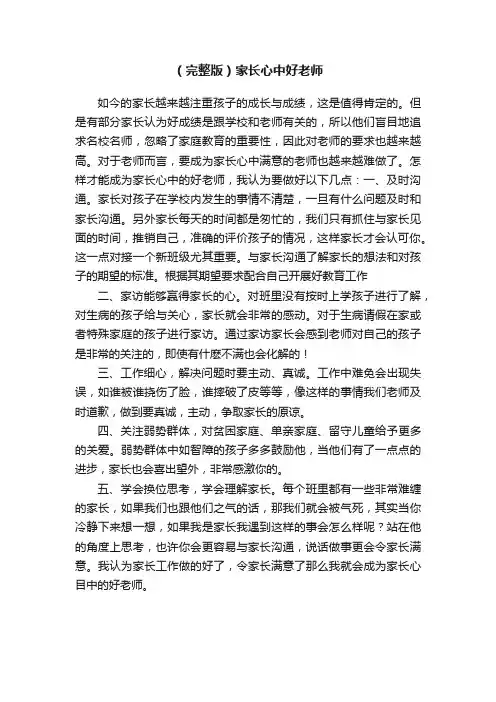 （完整版）家长心中好老师

如今的家长越来越注重孩子的成长与成绩，这是值得肯定的。但是有部分家长认为好成绩是跟学校和老师有关的，所以他们盲目地追求名校名师，忽略了家庭教育的重要性，因此对老师的要求也越来越高。对于老师而言，要成为家长心中满意的老师也越来越难做了。怎样才能成为家长心中的好老师，我认为要做好以下几点：一、及时沟通。家长对孩子在学校内发生的事情不清楚，一旦有什么问题及时和家长沟通。另外家长每天的时间都是匆忙的，我们只有抓住与家长见面的时间，推销自己，准确的评价孩子的情况，这样家长才会认可你。这一点对接一个新班级尤其重要。与家长沟通了解家长的想法和对孩子的期望的标准。根据其期望要求配合自己开展好教育工作

二、家访能够赢得家长的心。对班里没有按时上学孩子进行了解，对生病的孩子给与关心，家长就会非常的感动。对于生病请假在家或者特殊家庭的孩子进行家访。通过家访家长会感到老师对自己的孩子是非常的关注的，即使有什麽不满也会化解的！

三、工作细心，解决问题时要主动、真诚。工作中难免会出现失误，如谁被谁挠伤了脸，谁摔破了皮等等，像这样的事情我们老师及时道歉，做到要真诚，主动，争取家长的原谅。

四、关注弱势群体，对贫困家庭、单亲家庭、留守儿童给予更多的关爱。弱势群体中如智障的孩子多多鼓励他，当他们有了一点点的进步，家长也会喜出望外，非常感激你的。

五、学会换位思考，学会理解家长。每个班里都有一些非常难缠的家长，如果我们也跟他们之气的话，那我们就会被气死，其实当你冷静下来想一想，如果我是家长我遇到这样的事会怎么样呢？站在他的角度上思考，也许你会更容易与家长沟通，说话做事更会令家长满意。我认为家长工作做的好了，令家长满意了那么我就会成为家长心目中的好老师。